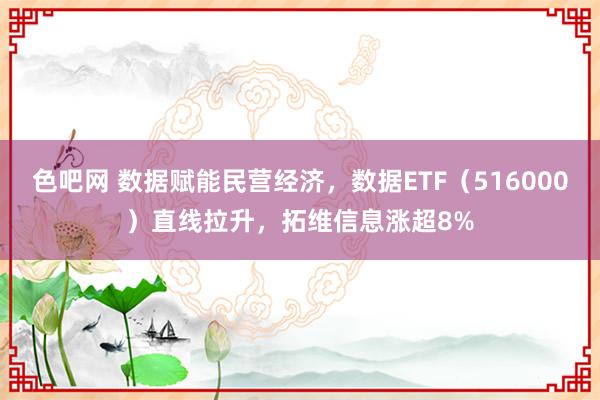 色吧网 数据赋能民营经济，数据ETF（516000）直线拉升，拓维信息涨超8%